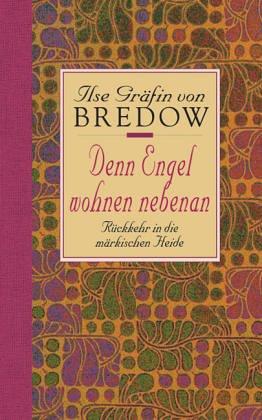 Ilse Gräfin von
BREDOW

Denn Engel wohnen nebenan

Rückkehr in die märkischen Heide